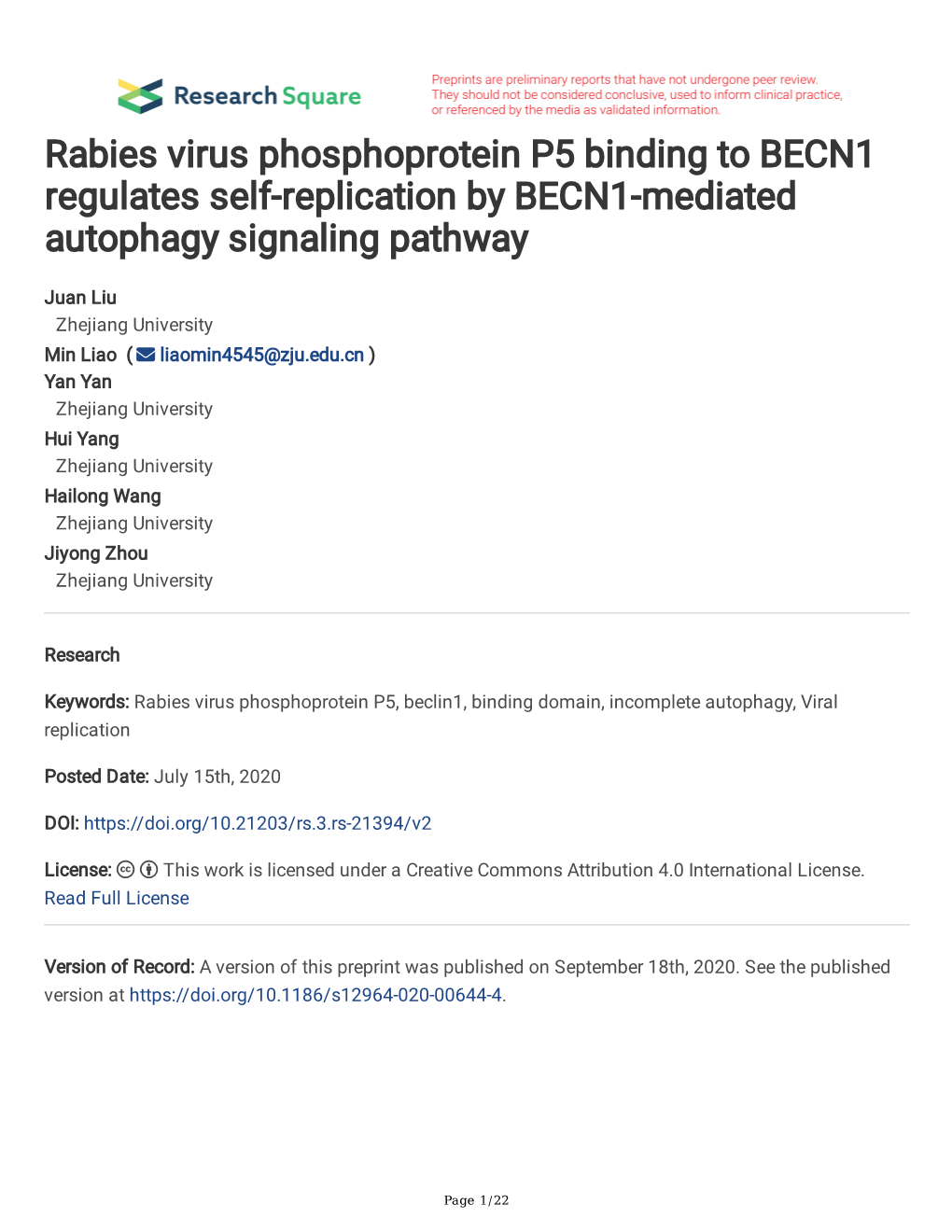 Research Square

Preprints are preliminary reports that have not undergone peer review. They should not be considered conclusive, used to inform clinical practice, or referenced by the media as validated information.

Rabies virus phosphoprotein P5 binding to BECN1 regulates self-replication by BECN1-mediated autophagy signaling pathway

Juan Liu
Zhejiang University
Min Liao ( liaomin4545@zju.edu.cn )
Yan Yan
Zhejiang University
Hui Yang
Zhejiang University
Hailong Wang
Zhejiang University
Jiyong Zhou
Zhejiang University

Research

Keywords: Rabies virus phosphoprotein P5, beclin1, binding domain, incomplete autophagy, Viral replication

Posted Date: July 15th, 2020

DOI: https://doi.org/10.21203/rs.3.rs-21394/v2

License: This work is licensed under a Creative Commons Attribution 4.0 International License. Read Full License

Version of Record: A version of this preprint was published on September 18th, 2020. See the published version at https://doi.org/10.1186/s12964-020-00644-4.

Page 1/22